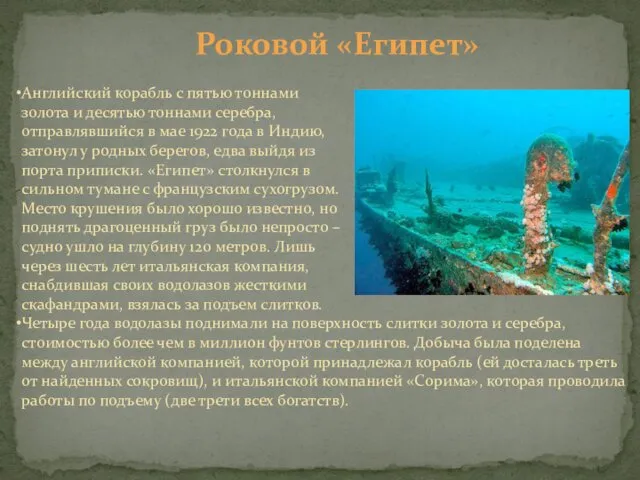 Роковой «Египет»

•Английский корабль с пятью тоннами золота и десятью тоннами серебра, отправлявшийся в мае 1922 года в Индию, затонул у родных берегов, едва выйдя из порта приписки. «Египет» столкнулся в сильном тумане с французским сухогрузом. Место крушения было хорошо известно, но поднять драгоценный груз было непросто – судно ушло на глубину 120 метров. Лишь через шесть лет итальянская компания, снабдившая своих водолазов жесткими скафандрами, взялась за подъем слитков.

•Четыре года водолазы поднимали на поверхность слитки золота и серебра, стоимостью более чем в миллион фунтов стерлингов. Добыча была поделена между английской компанией, которой принадлежал корабль (ей досталась треть от найденных сокровищ), и итальянской компанией «Сорима», которая проводила работы по подъему (две трети всех богатств).